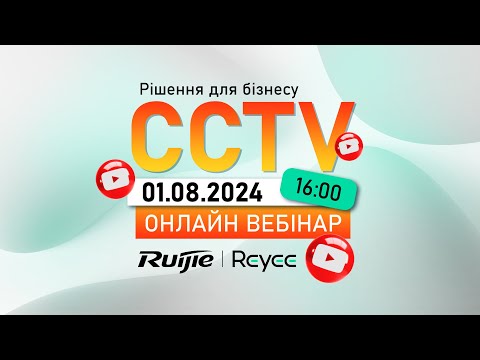 Рішення для бізнесу
CCTV
01.08.2024
16:00
ОНЛАЙН ВЕБІНАР
Ruijie | Reyee